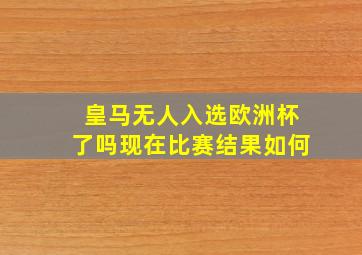 皇马无人入选欧洲杯了吗现在比赛结果如何